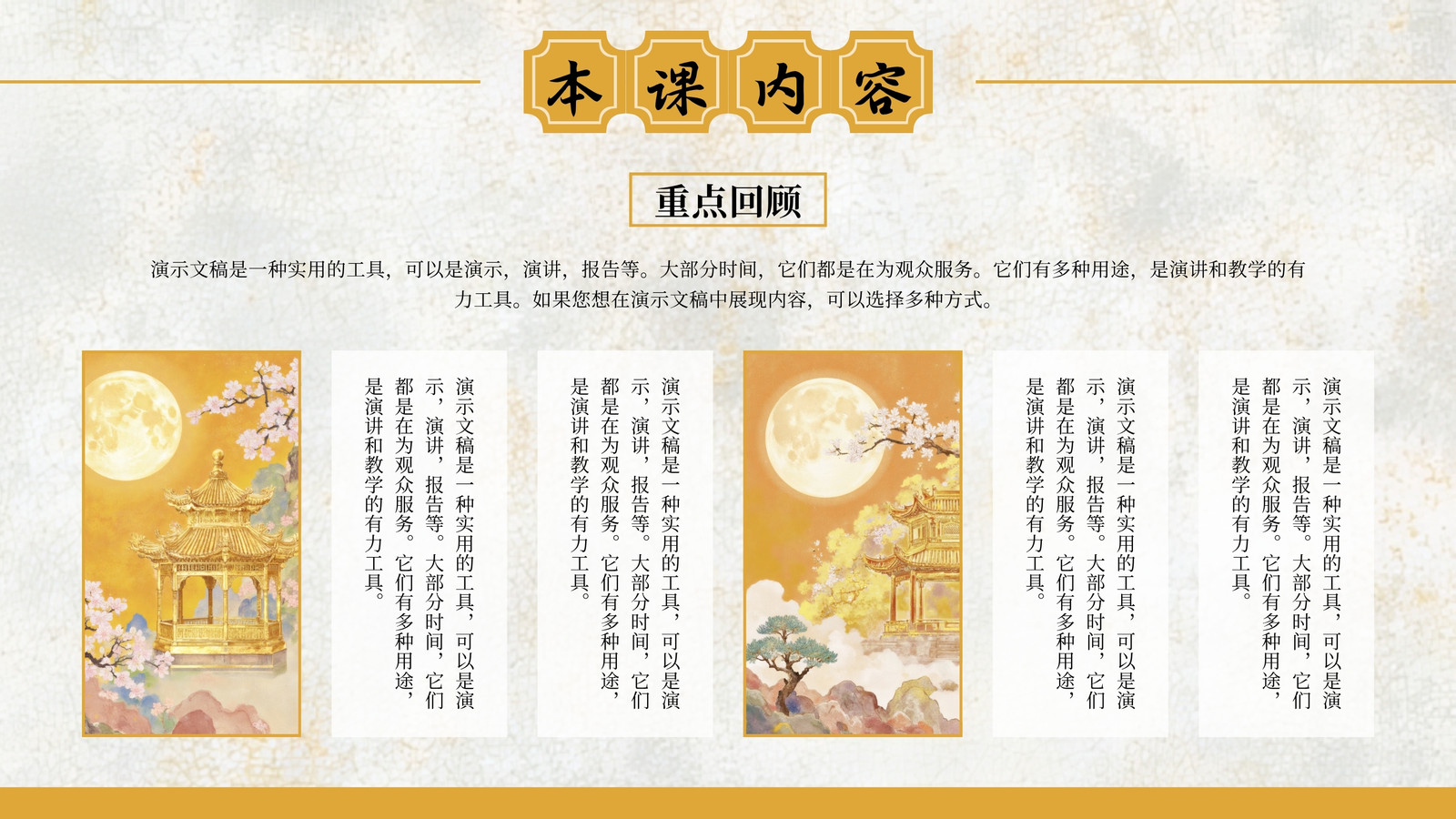 本课内容

重点回顾

演示文稿是一种实用的工具，可以是演示，演讲，报告等。大部分时间，它们都是在为观众服务。它们有多种用途，是演讲和教学的有力工具。如果您想在演示文稿中展现内容，可以选择多种方式。

演示文稿是一种实用的工具，可以是演示，演讲，报告等。大部分时间，它们都是在为观众服务。它们有多种用途，是演讲和教学的有力工具。

演示文稿是一种实用的工具，可以是演示，演讲，报告等。大部分时间，它们都是在为观众服务。它们有多种用途，是演讲和教学的有力工具。

演示文稿是一种实用的工具，可以是演示，演讲，报告等。大部分时间，它们都是在为观众服务。它们有多种用途，是演讲和教学的有力工具。

演示文稿是一种实用的工具，可以是演示，演讲，报告等。大部分时间，它们都是在为观众服务。它们有多种用途，是演讲和教学的有力工具。